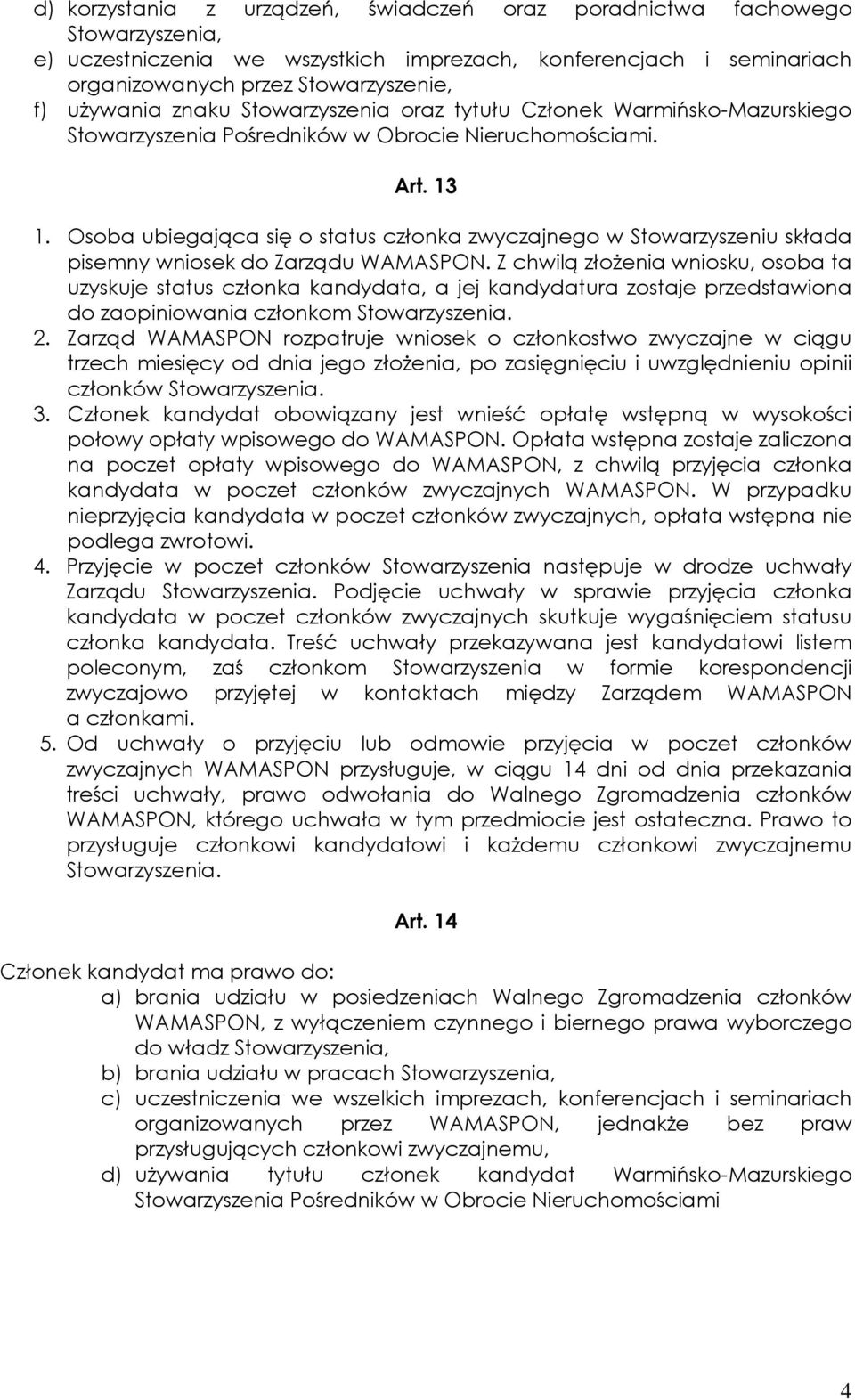 d) korzystania z urządzeń, świadczeń oraz poradnictwa fachowego Stowarzyszenia,
e) uczestniczenia we wszystkich imprezach, konferencjach i seminariach organizowanych przez Stowarzyszenie,
f) używania znaku Stowarzyszenia oraz tytułu Członek Warmińsko-Mazurskiego Stowarzyszenia Pośredników w Obrocie Nieruchomościami.

Art. 13

1. Osoba ubiegająca się o status członka zwyczajnego w Stowarzyszeniu składa pisemny wniosek do Zarządu WAMASPON. Z chwilą złożenia wniosku, osoba ta uzyskuje status członka kandydata, a jej kandydatura zostaje przedstawiona do zaopiniowania członkom Stowarzyszenia.
2. Zarząd WAMASPON rozpatruje wniosek o członkostwo zwyczajne w ciągu trzech miesięcy od dnia jego złożenia, po zasięgnięciu i uwzględnieniu opinii członków Stowarzyszenia.
3. Członek kandydat obowiązany jest wnieść opłatę wstępną w wysokości połowy opłaty wpisowego do WAMASPON. Opłata wstępna zostaje zaliczona na poczet opłaty wpisowego do WAMASPON, z chwilą przyjęcia członka kandydata w poczet członków zwyczajnych WAMASPON. W przypadku nieprzyjęcia kandydata w poczet członków zwyczajnych, opłata wstępna nie podlega zwrotowi.
4. Przyjęcie w poczet członków Stowarzyszenia następuje w drodze uchwały Zarządu Stowarzyszenia. Podjęcie uchwały w sprawie przyjęcia członka kandydata w poczet członków zwyczajnych skutkuje wygaśnięciem statusu członka kandydata. Treść uchwały przekazywana jest kandydatowi listem poleconym, zaś członkom Stowarzyszenia w formie korespondencji zwyczajowo przyjętej w kontaktach między Zarządem WAMASPON a członkami.
5. Od uchwały o przyjęciu lub odmowie przyjęcia w poczet członków zwyczajnych WAMASPON przysługuje, w ciągu 14 dni od dnia przekazania treści uchwały, prawo odwołania do Walnego Zgromadzenia członków WAMASPON, którego uchwała w tym przedmiocie jest ostateczna. Prawo to przysługuje członkowi kandydatowi i każdemu członkowi zwyczajnemu Stowarzyszenia.

Art. 14

Członek kandydat ma prawo do:
a) brania udziału w posiedzeniach Walnego Zgromadzenia członków WAMASPON, z wyłączeniem czynnego i biernego prawa wyborczego do władz Stowarzyszenia,
b) brania udziału w pracach Stowarzyszenia,
c) uczestniczenia we wszelkich imprezach, konferencjach i seminariach organizowanych przez WAMASPON, jednakże bez praw przysługujących członkowi zwyczajnemu,
d) używania tytułu członek kandydat Warmińsko-Mazurskiego Stowarzyszenia Pośredników w Obrocie Nieruchomościami

4